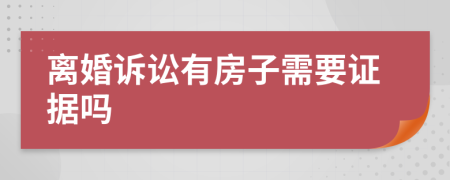 离婚诉讼有房子需要证据吗